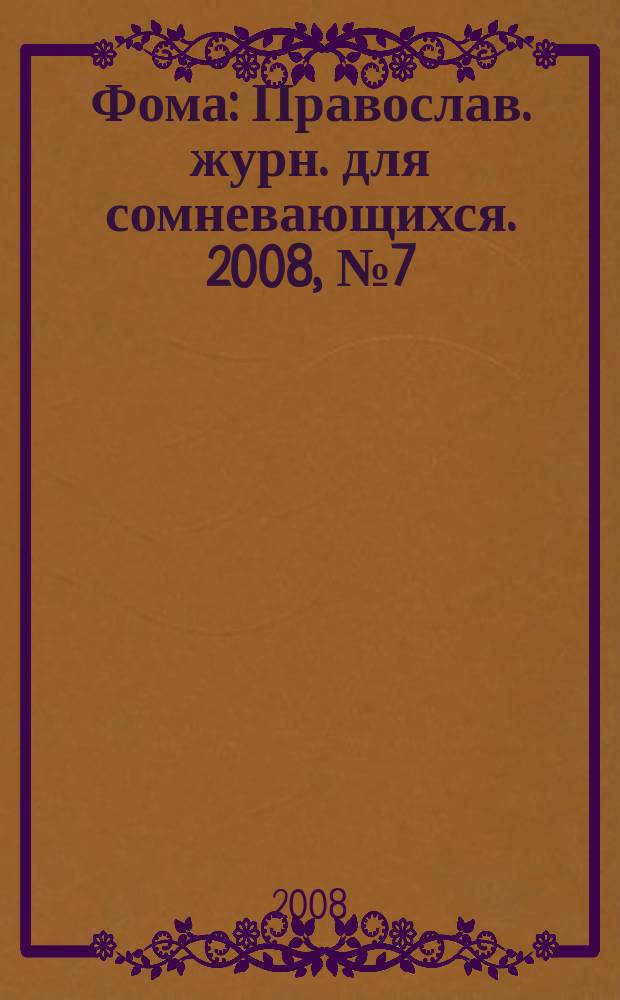 Фома: Православ. журн. для сомневающихся. 2008, №7

2008